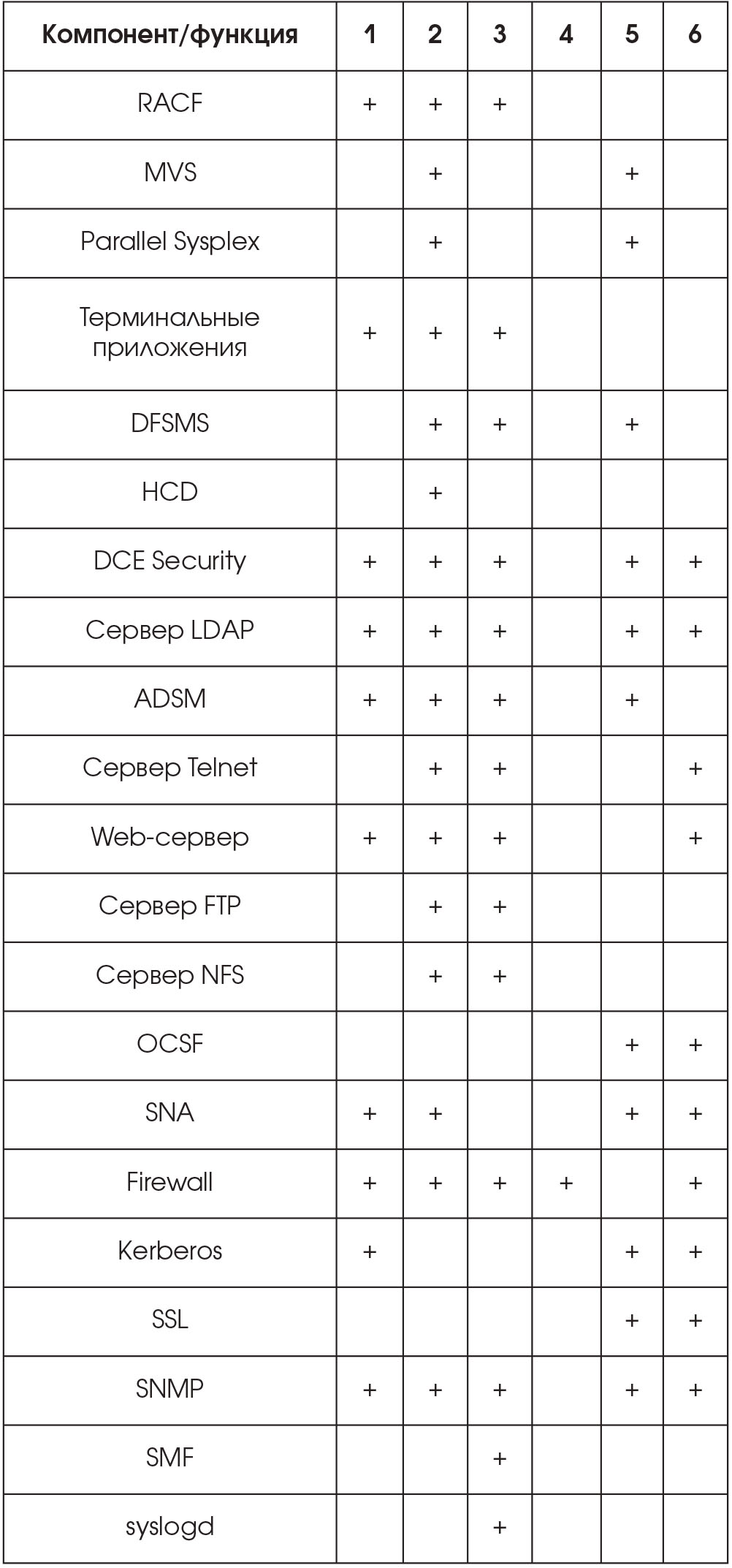 | Компонент/функция | 1 | 2 | 3 | 4 | 5 | 6 |
|---|---|---|---|---|---|---|
| RACF | + | + | + | | | |
| MVS | | + | | | + | |
| Parallel Sysplex | | + | | | + | |
| Терминальные приложения | + | + | + | | | |
| DFSMS | | + | + | | + | |
| HCD | | + | | | | |
| DCE Security | + | + | + | | + | + |
| Сервер LDAP | + | + | + | | + | + |
| ADSM | + | + | + | | + | |
| Сервер Telnet | | + | + | | | + |
| Web-сервер | + | + | + | | | + |
| Сервер FTP | | + | + | | | |
| Сервер NFS | | + | + | | | |
| OCSF | | | | | + | + |
| SNA | + | + | | | + | + |
| Firewall | + | + | + | + | | + |
| Kerberos | + | | | | + | + |
| SSL | | | | | + | + |
| SNMP | + | + | + | | + | + |
| SMF | | | + | | | |
| syslogd | | | + | | | |